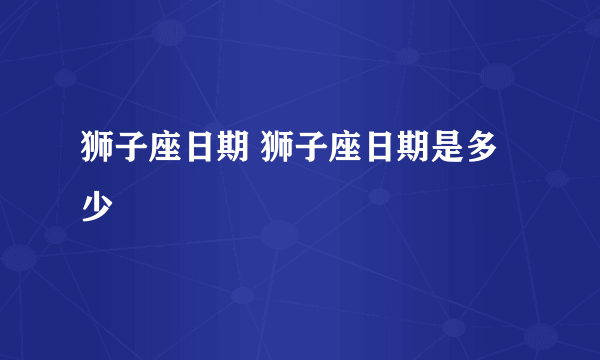 狮子座日期 狮子座日期是多少